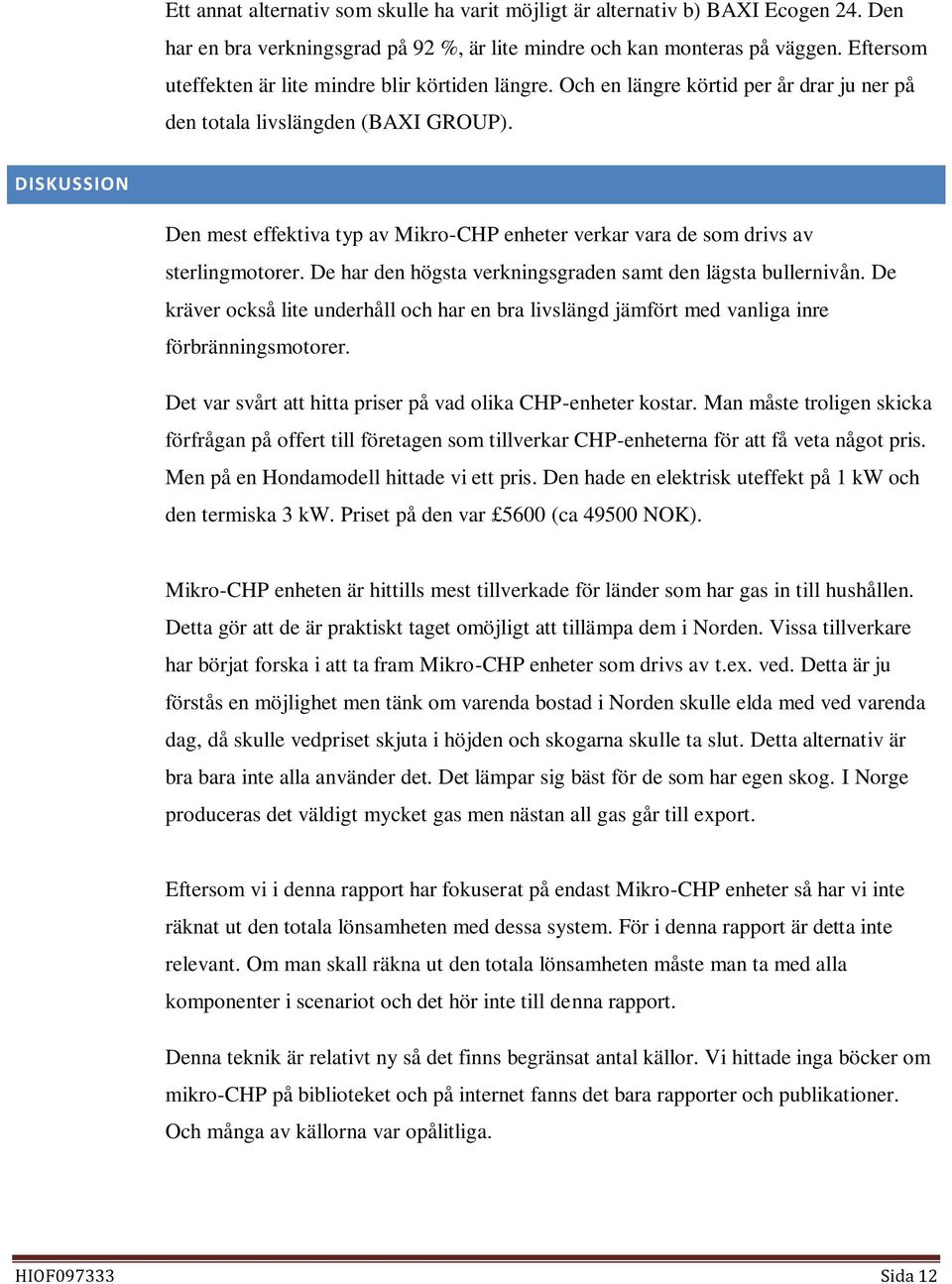 Ett annat alternativ som skulle ha varit möjligt är alternativ b) BAXI Ecogen 24. Den har en bra verkningsgrad på 92 %, är lite mindre och kan monteras på väggen. Eftersom uteffekten är lite mindre blir körtiden längre. Och en längre körtid per år drar ju ner på den totala livslängden (BAXI GROUP).

DISKUSSION

Den mest effektiva typ av Mikro-CHP enheter verkar vara de som drivs av sterlingmotorer. De har den högsta verkningsgraden samt den lägsta bullernivån. De kräver också lite underhåll och har en bra livslängd jämfört med vanliga inre förbränningsmotorer.

Det var svårt att hitta priser på vad olika CHP-enheter kostar. Man måste troligen skicka förfrågan på offert till företagen som tillverkar CHP-enheterna för att få veta något pris. Men på en Hondamodell hittade vi ett pris. Den hade en elektrisk uteffekt på 1 kW och den termiska 3 kW. Priset på den var £5600 (ca 49500 NOK).

Mikro-CHP enheten är hittills mest tillverkade för länder som har gas in till hushållen. Detta gör att de är praktiskt taget omöjligt att tillämpa dem i Norden. Vissa tillverkare har börjat forska i att ta fram Mikro-CHP enheter som drivs av t.ex. ved. Detta är ju förstås en möjlighet men tänk om varenda bostad i Norden skulle elda med ved varenda dag, då skulle vedpriset skjuta i höjden och skogarna skulle ta slut. Detta alternativ är bra bara inte alla använder det. Det lämpar sig bäst för de som har egen skog. I Norge produceras det väldigt mycket gas men nästan all gas går till export.

Eftersom vi i denna rapport har fokuserat på endast Mikro-CHP enheter så har vi inte räknat ut den totala lönsamheten med dessa system. För i denna rapport är detta inte relevant. Om man skall räkna ut den totala lönsamheten måste man ta med alla komponenter i scenariot och det hör inte till denna rapport.

Denna teknik är relativt ny så det finns begränsat antal källor. Vi hittade inga böcker om mikro-CHP på biblioteket och på internet fanns det bara rapporter och publikationer. Och många av källorna var opålitliga.

HIOF097333 Sida 12